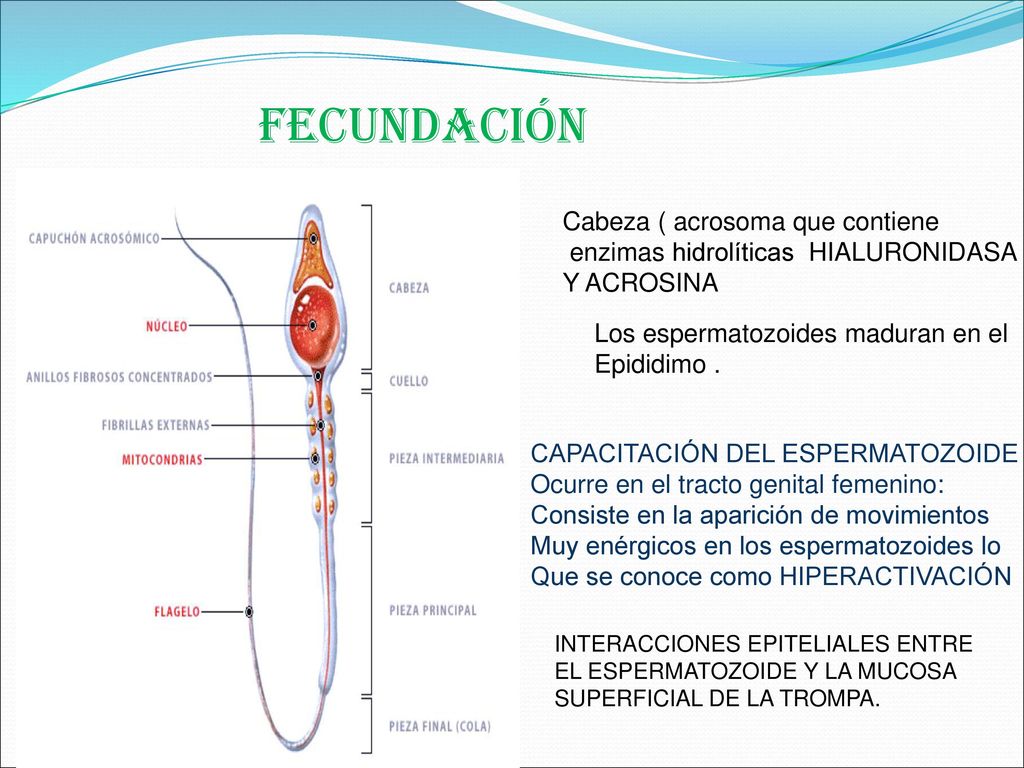 FECUNDACIÓN

CAPUCHÓN ACROSÓMICO
NÚCLEO
ANILLOS FIBROSOS CONCENTRADOS
FIBRILLAS EXTERNAS
MITOCONDRIAS
FLAGELO

CABEZA
CUELLO
PIEZA INTERMEDIARIA
PIEZA PRINCIPAL
PIEZA FINAL (COLA)

Cabeza ( acrosoma que contiene enzimas hidrolíticas HIALURONIDASA Y ACROSINA

Los espermatozoides maduran en el Epididimo .

CAPACITACIÓN DEL ESPERMATOZOIDE
Ocurre en el tracto genital femenino:
Consiste en la aparición de movimientos
Muy enérgicos en los espermatozoides lo
Que se conoce como HIPERACTIVACIÓN

INTERACCIONES EPITELIALES ENTRE EL ESPERMATOZOIDE Y LA MUCOSA SUPERFICIAL DE LA TROMPA.